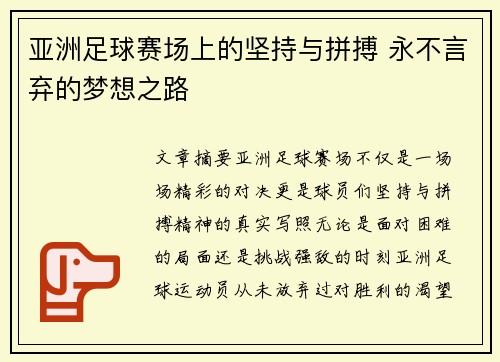 亚洲足球赛场上的坚持与拼搏 永不言弃的梦想之路

文章摘要亚洲足球赛场不仅是一场场精彩的对决更是球员们坚持与拼搏精神的真实写照无论是面对困难的局面还是挑战强敌的时刻亚洲足球运动员从未放弃过对胜利的渴望